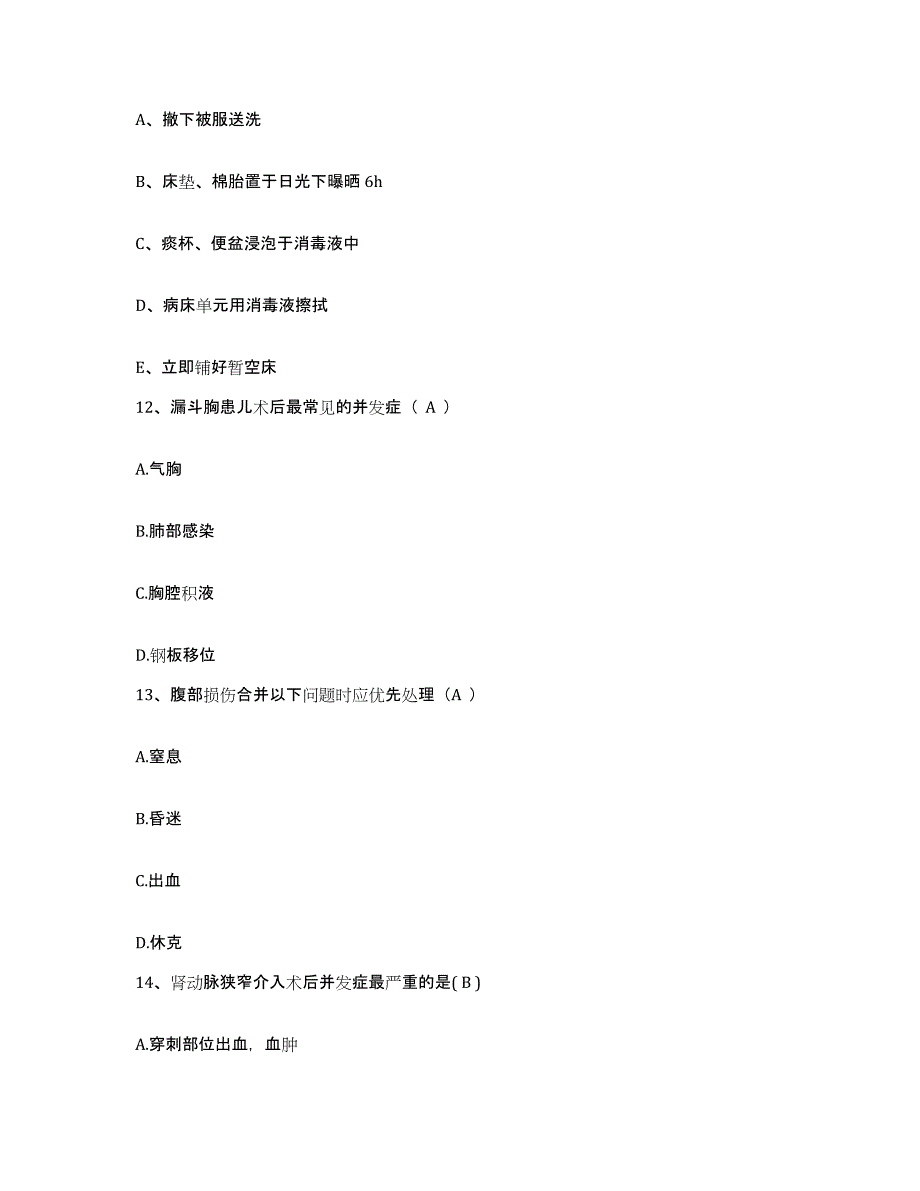 A、撤下被服送洗

B、床垫、棉胎置于日光下曝晒 6h

C、痰杯、便盆浸泡于消毒液中

D、病床单元用消毒液擦拭

E、立即铺好暂空床

12、漏斗胸患儿术后最常见的并发症（ A ）

A.气胸

B.肺部感染

C.胸腔积液

D.钢板移位

13、腹部损伤合并以下问题时应优先处理（A ）

A.窒息

B.昏迷

C.出血

D.休克

14、肾动脉狭窄介入术后并发症最严重的是( B )

A.穿刺部位出血，血肿